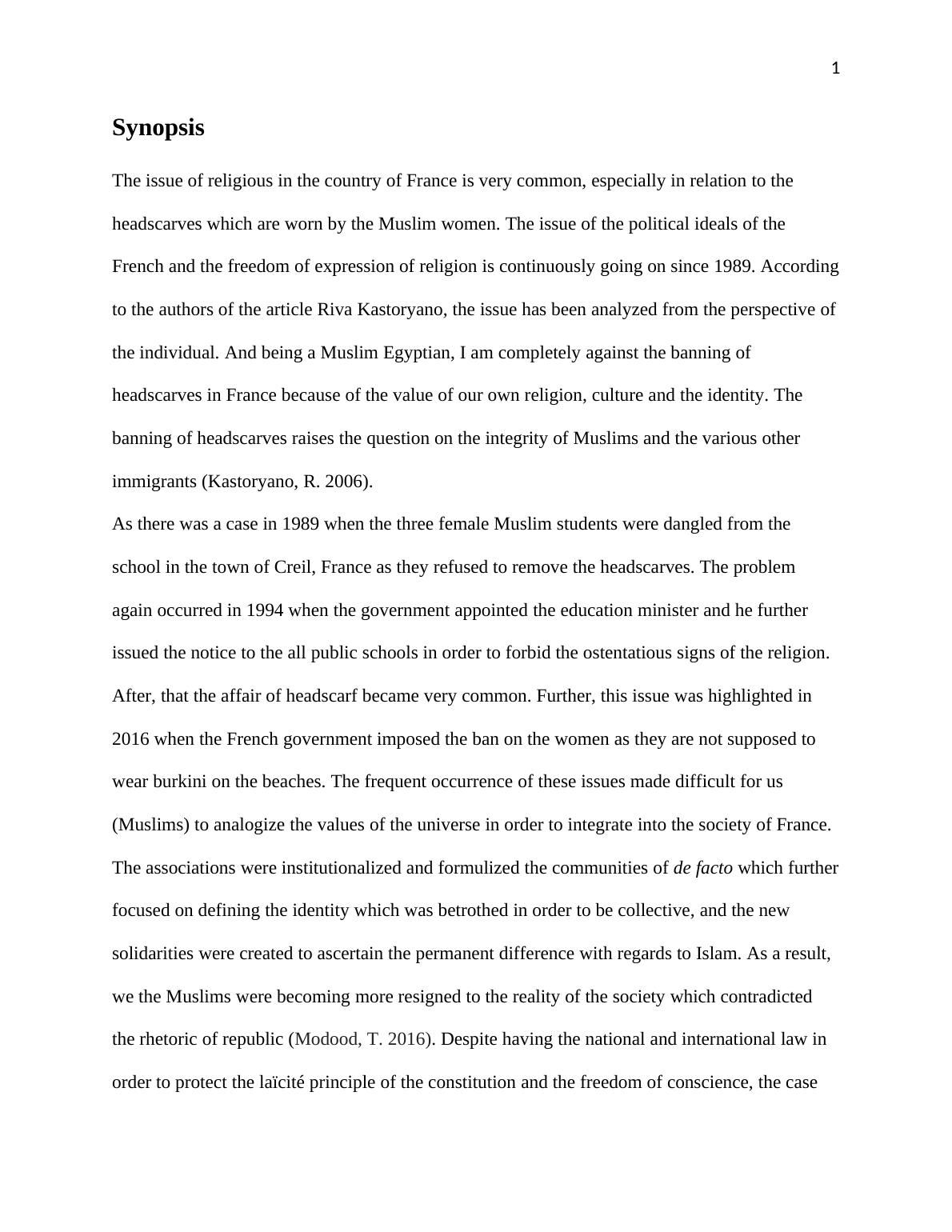 1

Synopsis

The issue of religious in the country of France is very common, especially in relation to the headscarves which are worn by the Muslim women. The issue of the political ideals of the French and the freedom of expression of religion is continuously going on since 1989. According to the authors of the article Riva Kastoryano, the issue has been analyzed from the perspective of the individual. And being a Muslim Egyptian, I am completely against the banning of headscarves in France because of the value of our own religion, culture and the identity. The banning of headscarves raises the question on the integrity of Muslims and the various other immigrants (Kastoryano, R. 2006).

As there was a case in 1989 when the three female Muslim students were dangled from the school in the town of Creil, France as they refused to remove the headscarves. The problem again occurred in 1994 when the government appointed the education minister and he further issued the notice to the all public schools in order to forbid the ostentatious signs of the religion. After, that the affair of headscarf became very common. Further, this issue was highlighted in 2016 when the French government imposed the ban on the women as they are not supposed to wear burkini on the beaches. The frequent occurrence of these issues made difficult for us (Muslims) to analogize the values of the universe in order to integrate into the society of France. The associations were institutionalized and formulized the communities of de facto which further focused on defining the identity which was betrothed in order to be collective, and the new solidarities were created to ascertain the permanent difference with regards to Islam. As a result, we the Muslims were becoming more resigned to the reality of the society which contradicted the rhetoric of republic (Modood, T. 2016). Despite having the national and international law in order to protect the laïcité principle of the constitution and the freedom of conscience, the case